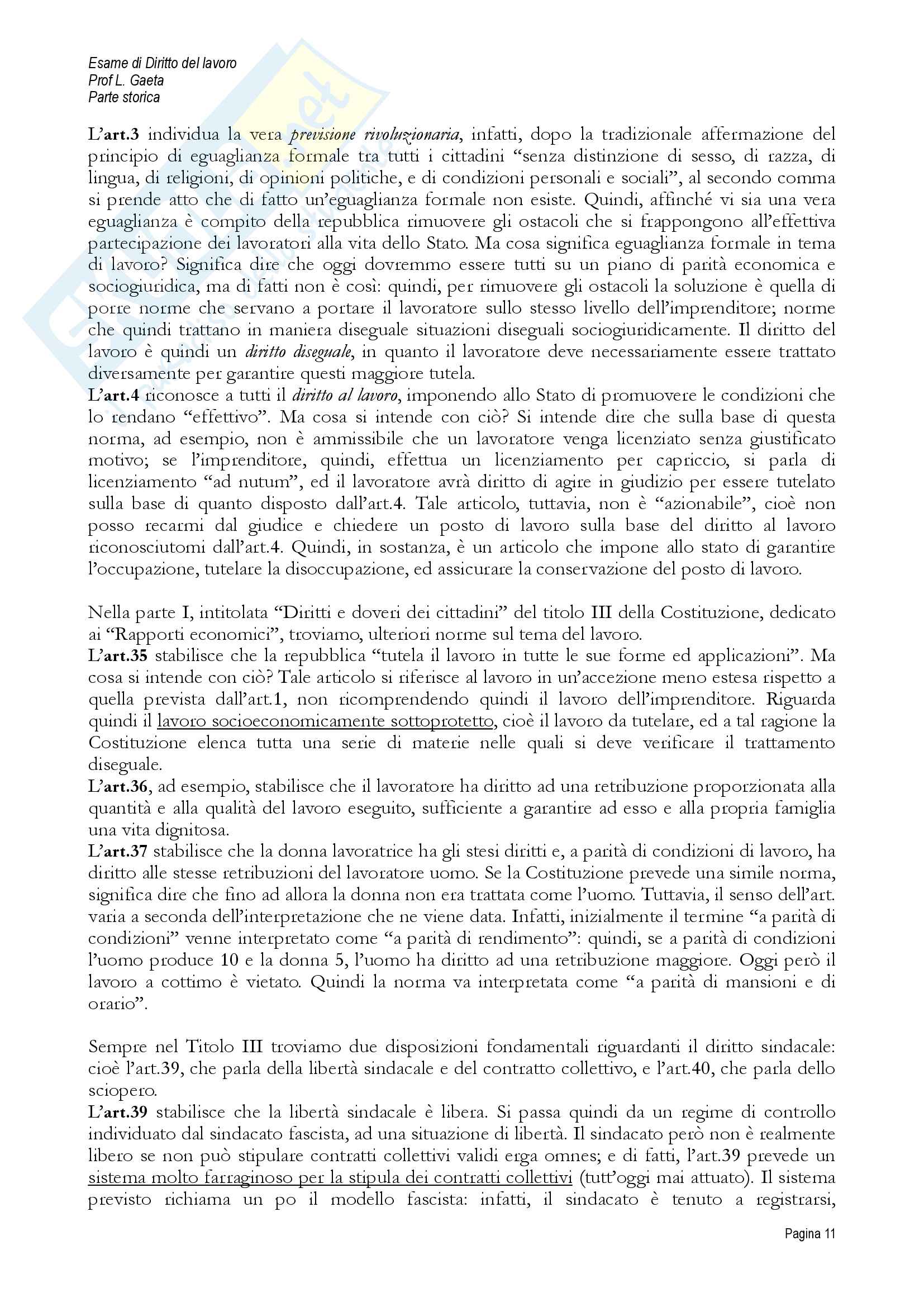 Esame di Diritto del lavoro
Prof L. Gaeta
Parte storica

L'art.3 individua la vera previsione rivoluzionaria, infatti, dopo la tradizionale affermazione del principio di eguaglianza formale tra tutti i cittadini "senza distinzione di sesso, di razza, di lingua, di religioni, di opinioni politiche, e di condizioni personali e sociali", al secondo comma si prende atto che di fatto un'eguaglianza formale non esiste. Quindi, affinché vi sia una vera eguaglianza è compito della repubblica rimuovere gli ostacoli che si frappongono all'effettiva partecipazione dei lavoratori alla vita dello Stato. Ma cosa significa eguaglianza formale in tema di lavoro? Significa dire che oggi dovremmo essere tutti su un piano di parità economica e sociogiuridica, ma di fatti non è così: quindi, per rimuovere gli ostacoli la soluzione è quella di porre norme che servano a portare il lavoratore sullo stesso livello dell'imprenditore; norme che quindi trattano in maniera diseguale situazioni diseguali sociogiuridicamente. Il diritto del lavoro è quindi un diritto diseguale, in quanto il lavoratore deve necessariamente essere trattato diversamente per garantire questi maggiore tutela.
L'art.4 riconosce a tutti il diritto al lavoro, imponendo allo Stato di promuovere le condizioni che lo rendano "effettivo". Ma cosa si intende con ciò? Si intende dire che sulla base di questa norma, ad esempio, non è ammissibile che un lavoratore venga licenziato senza giustificato motivo; se l'imprenditore, quindi, effettua un licenziamento per capriccio, si parla di licenziamento "ad nutum", ed il lavoratore avrà diritto di agire in giudizio per essere tutelato sulla base di quanto disposto dall'art.4. Tale articolo, tuttavia, non è "azionabile", cioè non posso recarmi dal giudice e chiedere un posto di lavoro sulla base del diritto al lavoro riconosciutomi dall'art.4. Quindi, in sostanza, è un articolo che impone allo stato di garantire l'occupazione, tutelare la disoccupazione, ed assicurare la conservazione del posto di lavoro.

Nella parte I, intitolata "Diritti e doveri dei cittadini" del titolo III della Costituzione, dedicato ai "Rapporti economici", troviamo, ulteriori norme sul tema del lavoro.
L'art.35 stabilisce che la repubblica "tutela il lavoro in tutte le sue forme ed applicazioni". Ma cosa si intende con ciò? Tale articolo si riferisce al lavoro in un'accezione meno estesa rispetto a quella prevista dall'art.1, non ricomprendendo quindi il lavoro dell'imprenditore. Riguarda quindi il lavoro socioeconomicamente sottoprotetto, cioè il lavoro da tutelare, ed a tal ragione la Costituzione elenca tutta una serie di materie nelle quali si deve verificare il trattamento diseguale.
L'art.36, ad esempio, stabilisce che il lavoratore ha diritto ad una retribuzione proporzionata alla quantità e alla qualità del lavoro eseguito, sufficiente a garantire ad esso e alla propria famiglia una vita dignitosa.
L'art.37 stabilisce che la donna lavoratrice ha gli stesi diritti e, a parità di condizioni di lavoro, ha diritto alle stesse retribuzioni del lavoratore uomo. Se la Costituzione prevede una simile norma, significa dire che fino ad allora la donna non era trattata come l'uomo. Tuttavia, il senso dell'art. varia a seconda dell'interpretazione che ne viene data. Infatti, inizialmente il termine "a parità di condizioni" venne interpretato come "a parità di rendimento": quindi, se a parità di condizioni l'uomo produce 10 e la donna 5, l'uomo ha diritto ad una retribuzione maggiore. Oggi però il lavoro a cottimo è vietato. Quindi la norma va interpretata come "a parità di mansioni e di orario".

Sempre nel Titolo III troviamo due disposizioni fondamentali riguardanti il diritto sindacale: cioè l'art.39, che parla della libertà sindacale e del contratto collettivo, e l'art.40, che parla dello sciopero.
L'art.39 stabilisce che la libertà sindacale è libera. Si passa quindi da un regime di controllo individuato dal sindacato fascista, ad una situazione di libertà. Il sindacato però non è realmente libero se non può stipulare contratti collettivi validi erga omnes; e di fatti, l'art.39 prevede un sistema molto farraginoso per la stipula dei contratti collettivi (tutt'oggi mai attuato). Il sistema previsto richiama un po il modello fascista: infatti, il sindacato è tenuto a registrarsi,

Pagina 11